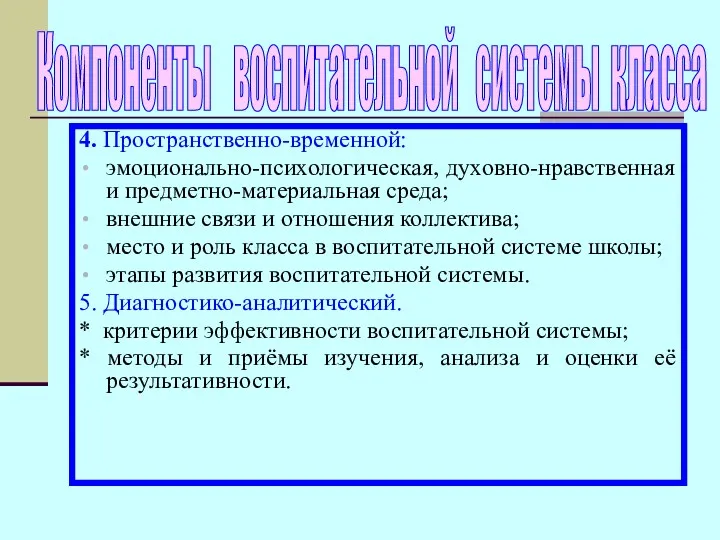 Компоненты воспитательной системы класса

4. Пространственно-временной:
• эмоционально-психологическая, духовно-нравственная и предметно-материальная среда;
• внешние связи и отношения коллектива;
• место и роль класса в воспитательной системе школы;
• этапы развития воспитательной системы.
5. Диагностико-аналитический.
* критерии эффективности воспитательной системы;
* методы и приёмы изучения, анализа и оценки её результативности.